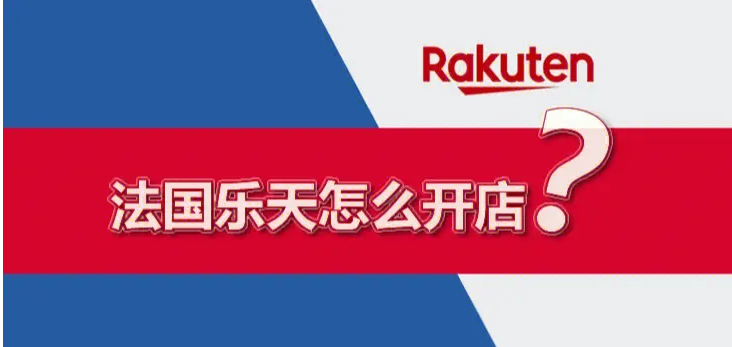 Rakuten

法国乐天怎么开店?